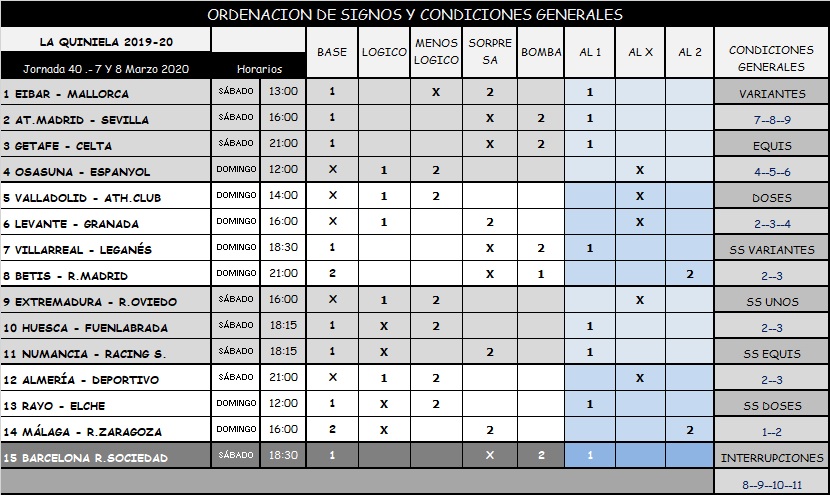 ORDENACION DE SIGNOS Y CONDICIONES GENERALES

| LA QUINIELA 2019-20 Jornada 40 .- 7 Y 8 Marzo 2020 | Horarios | | BASE | LOGICO | MENOS LOGICO | SORPRESA | BOMBA | AL 1 | AL X | AL 2 | CONDICIONES GENERALES |
|---|---|---|---|---|---|---|---|---|---|---|---|
| 1 EIBAR - MALLORCA | SÁBADO | 13:00 | 1 | | X | 2 | | 1 | | | VARIANTES |
| 2 AT.MADRID - SEVILLA | SÁBADO | 16:00 | 1 | | | X | 2 | 1 | | | 7--8--9 |
| 3 GETAFE - CELTA | SÁBADO | 21:00 | 1 | | | X | 2 | 1 | | | EQUIS |
| 4 OSASUNA - ESPANYOL | DOMINGO | 12:00 | X | 1 | 2 | | | | X | | 4--5--6 |
| 5 VALLADOLID - ATH.CLUB | DOMINGO | 14:00 | X | 1 | 2 | | | | X | | DOSES |
| 6 LEVANTE - GRANADA | DOMINGO | 16:00 | X | 1 | | 2 | | | X | | 2--3--4 |
| 7 VILLARREAL - LEGANÉS | DOMINGO | 18:30 | 1 | | | X | 2 | 1 | | | SS VARIANTES |
| 8 BETIS - R.MADRID | DOMINGO | 21:00 | 2 | | | X | 1 | | | 2 | 2--3 |
| 9 EXTREMADURA - R.OVIEDO | SÁBADO | 16:00 | X | 1 | 2 | | | | X | | SS UNOS |
| 10 HUESCA - FUENLABRADA | SÁBADO | 18:15 | 1 | X | 2 | | | 1 | | | 2--3 |
| 11 NUMANCIA - RACING S. | SÁBADO | 18:15 | 1 | X | | 2 | | 1 | | | SS EQUIS |
| 12 ALMERÍA - DEPORTIVO | SÁBADO | 21:00 | X | 1 | 2 | | | | X | | 2--3 |
| 13 RAYO - ELCHE | DOMINGO | 12:00 | 1 | X | 2 | | | 1 | | | SS DOSES |
| 14 MÁLAGA - R.ZARAGOZA | DOMINGO | 16:00 | 2 | X | | 2 | | | | 2 | 1--2 |
| 15 BARCELONA R.SOCIEDAD | SÁBADO | 18:30 | 1 | | | X | 2 | 1 | | | INTERRUPCIONES |
| | | | | | | | | | | | 8--9--10--11 |